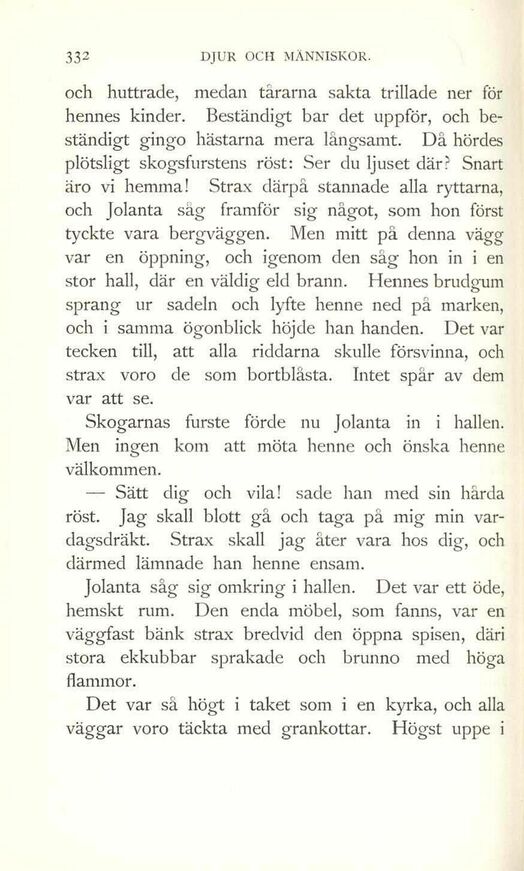 332 DJUR OCH MÄNNISKOR.

och huttrade, medan tårarna sakta trillade ner för hennes kinder. Beständigt bar det uppför, och beständigt gingo hästarna mera långsamt. Då hördes plötsligt skogsfurstens röst: Ser du ljuset där? Snart äro vi hemma! Strax därpå stannade alla ryttarna, och Jolanta såg framför sig något, som hon först tyckte vara bergväggen. Men mitt på denna vägg var en öppning, och igenom den såg hon in i en stor hall, där en väldig eld brann. Hennes brudgum sprang ur sadeln och lyfte henne ned på marken, och i samma ögonblick höjde han handen. Det var tecken till, att alla riddarna skulle försvinna, och strax voro de som bortblåsta. Intet spår av dem var att se.

Skogarnas furste förde nu Jolanta in i hallen. Men ingen kom att möta henne och önska henne välkommen.

— Sätt dig och vila! sade han med sin hårda röst. Jag skall blott gå och taga på mig min vardagsdräkt. Strax skall jag åter vara hos dig, och därmed lämnade han henne ensam.

Jolanta såg sig omkring i hallen. Det var ett öde, hemskt rum. Den enda möbel, som fanns, var en väggfast bänk strax bredvid den öppna spisen, däri stora ekkubbar sprakade och brunno med höga flammor.

Det var så högt i taket som i en kyrka, och alla väggar voro täckta med grankottar. Högst uppe i